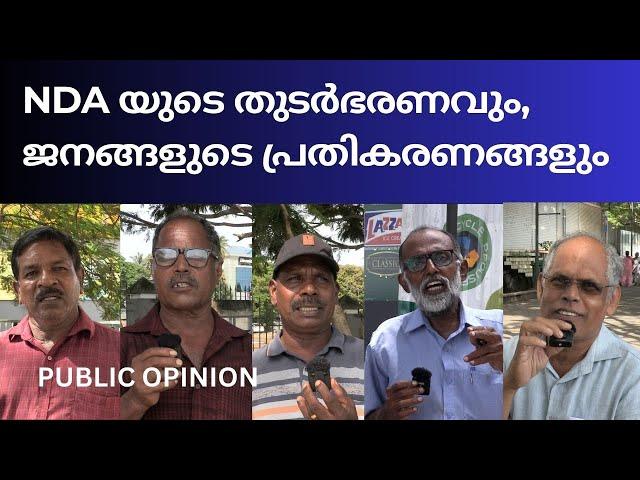 NDA യുടെ തുടർഭരണവും, ജനങ്ങളുടെ പ്രതികരണങ്ങളും

LAZZA
CLASSIC

PUBLIC OPINION